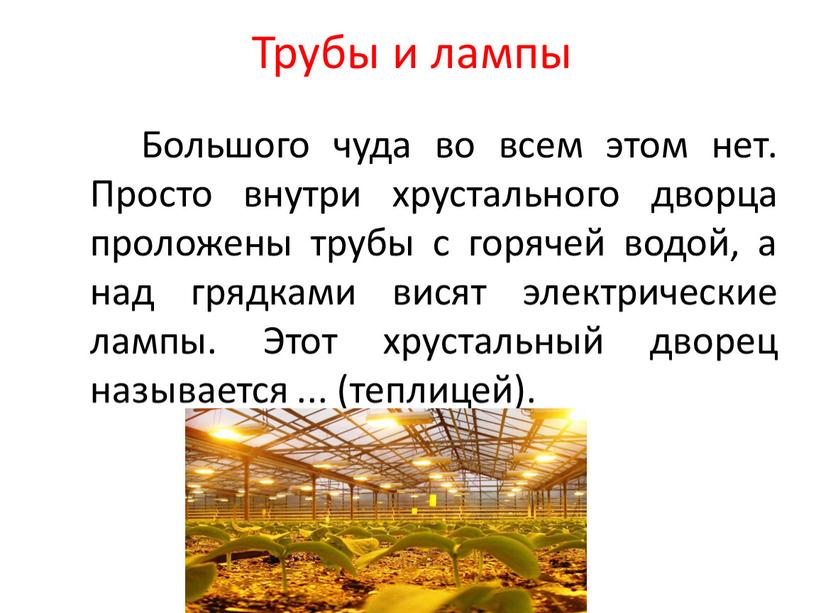 Трубы и лампы

Большого чуда во всем этом нет. Просто внутри хрустального дворца проложены трубы с горячей водой, а над грядками висят электрические лампы. Этот хрустальный дворец называется ... (теплицей).